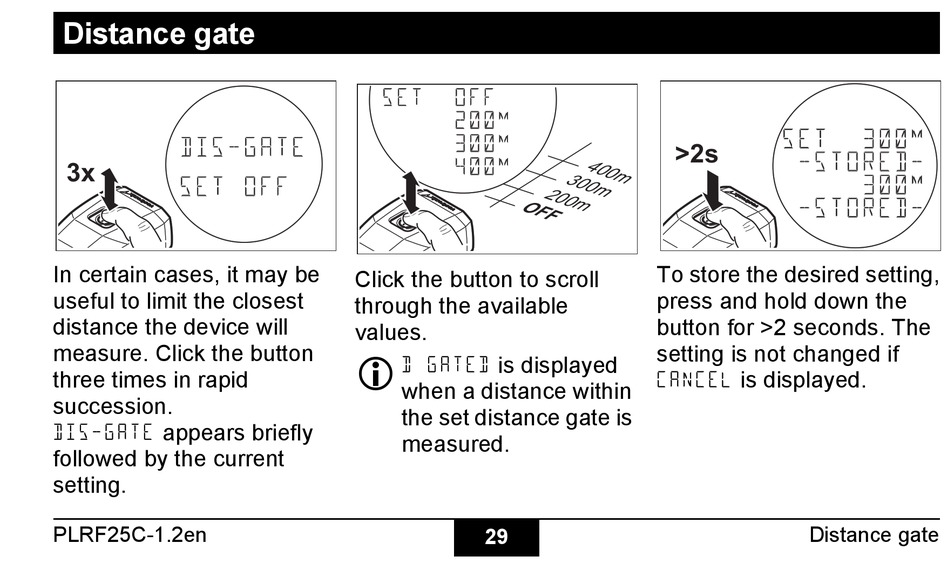 Distance gate

3x

DIS-GATE
SET OFF

SET OFF
200M
300M
400M

400m
300m
200m
OFF

>2s

SET 300M
-STORED-
300M
-STORED-

In certain cases, it may be useful to limit the closest distance the device will measure. Click the button three times in rapid succession.
DIS-GATE appears briefly followed by the current setting.

Click the button to scroll through the available values.

D GATED is displayed when a distance within the set distance gate is measured.

To store the desired setting, press and hold down the button for >2 seconds. The setting is not changed if CANCEL is displayed.

PLRF25C-1.2en 29 Distance gate